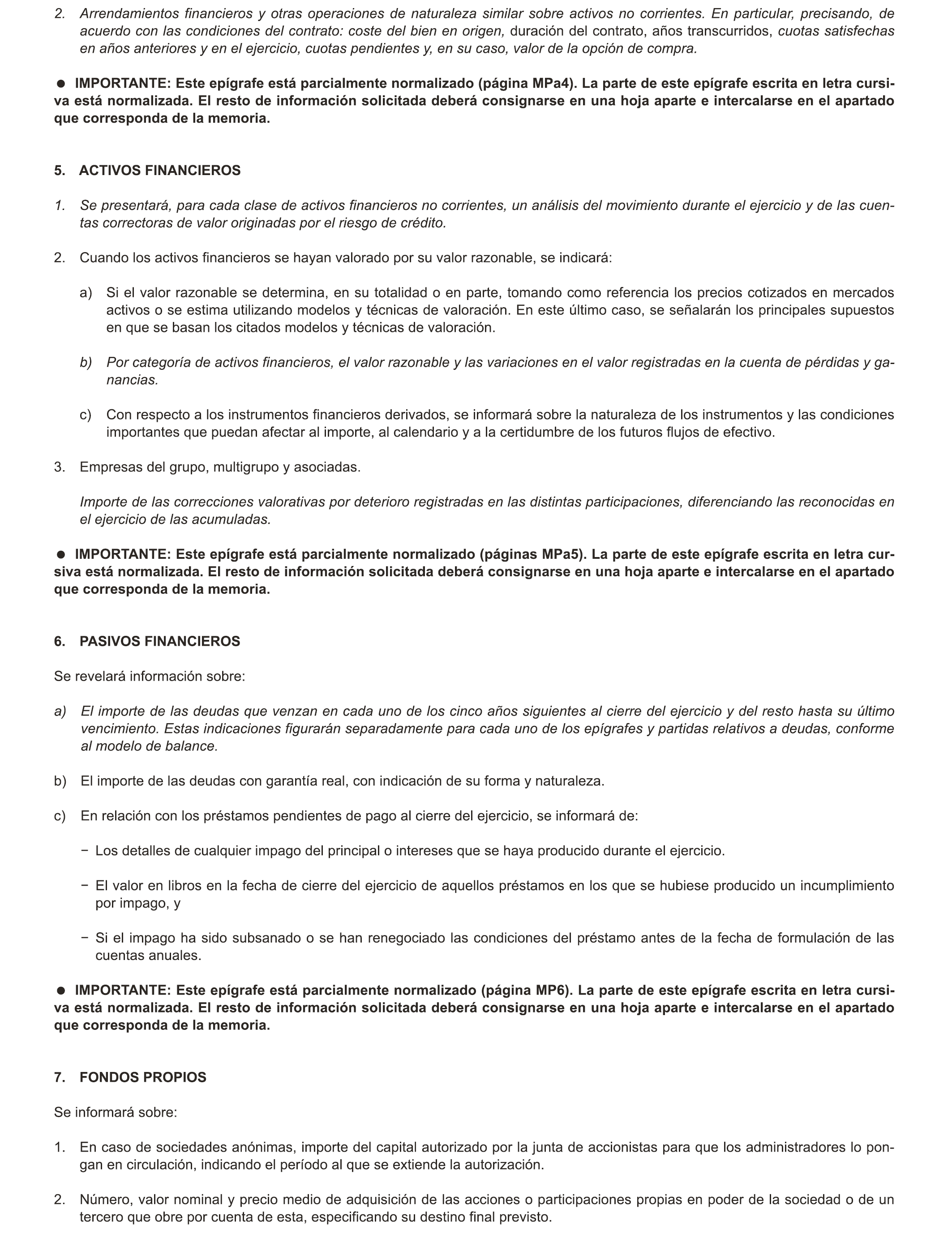 2. Arrendamientos financieros y otras operaciones de naturaleza similar sobre activos no corrientes. En particular, precisando, de acuerdo con las condiciones del contrato: coste del bien en origen, duración del contrato, años transcurridos, cuotas satisfechas en años anteriores y en el ejercicio, cuotas pendientes y, en su caso, valor de la opción de compra.

● IMPORTANTE: Este epígrafe está parcialmente normalizado (página MPa4). La parte de este epígrafe escrita en letra cursiva está normalizada. El resto de información solicitada deberá consignarse en una hoja aparte e intercalarse en el apartado que corresponda de la memoria.

5. ACTIVOS FINANCIEROS

1. Se presentará, para cada clase de activos financieros no corrientes, un análisis del movimiento durante el ejercicio y de las cuentas correctoras de valor originadas por el riesgo de crédito.

2. Cuando los activos financieros se hayan valorado por su valor razonable, se indicará:

a) Si el valor razonable se determina, en su totalidad o en parte, tomando como referencia los precios cotizados en mercados activos o se estima utilizando modelos y técnicas de valoración. En este último caso, se señalarán los principales supuestos en que se basan los citados modelos y técnicas de valoración.

b) Por categoría de activos financieros, el valor razonable y las variaciones en el valor registradas en la cuenta de pérdidas y ganancias.

c) Con respecto a los instrumentos financieros derivados, se informará sobre la naturaleza de los instrumentos y las condiciones importantes que puedan afectar al importe, al calendario y a la certidumbre de los futuros flujos de efectivo.

3. Empresas del grupo, multigrupo y asociadas.

Importe de las correcciones valorativas por deterioro registradas en las distintas participaciones, diferenciando las reconocidas en el ejercicio de las acumuladas.

● IMPORTANTE: Este epígrafe está parcialmente normalizado (páginas MPa5). La parte de este epígrafe escrita en letra cursiva está normalizada. El resto de información solicitada deberá consignarse en una hoja aparte e intercalarse en el apartado que corresponda de la memoria.

6. PASIVOS FINANCIEROS

Se revelará información sobre:

a) El importe de las deudas que venzan en cada uno de los cinco años siguientes al cierre del ejercicio y del resto hasta su último vencimiento. Estas indicaciones figurarán separadamente para cada uno de los epígrafes y partidas relativos a deudas, conforme al modelo de balance.

b) El importe de las deudas con garantía real, con indicación de su forma y naturaleza.

c) En relación con los préstamos pendientes de pago al cierre del ejercicio, se informará de:

− Los detalles de cualquier impago del principal o intereses que se haya producido durante el ejercicio.

− El valor en libros en la fecha de cierre del ejercicio de aquellos préstamos en los que se hubiese producido un incumplimiento por impago, y

− Si el impago ha sido subsanado o se han renegociado las condiciones del préstamo antes de la fecha de formulación de las cuentas anuales.

● IMPORTANTE: Este epígrafe está parcialmente normalizado (página MP6). La parte de este epígrafe escrita en letra cursiva está normalizada. El resto de información solicitada deberá consignarse en una hoja aparte e intercalarse en el apartado que corresponda de la memoria.

7. FONDOS PROPIOS

Se informará sobre:

1. En caso de sociedades anónimas, importe del capital autorizado por la junta de accionistas para que los administradores lo pongan en circulación, indicando el período al que se extiende la autorización.

2. Número, valor nominal y precio medio de adquisición de las acciones o participaciones propias en poder de la sociedad o de un tercero que obre por cuenta de esta, especificando su destino final previsto.